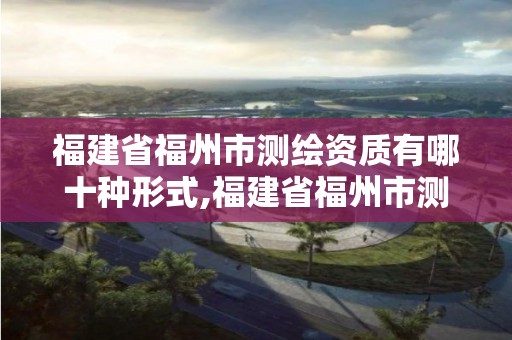 福建省福州市测绘资质有哪十种形式,福建省福州市测